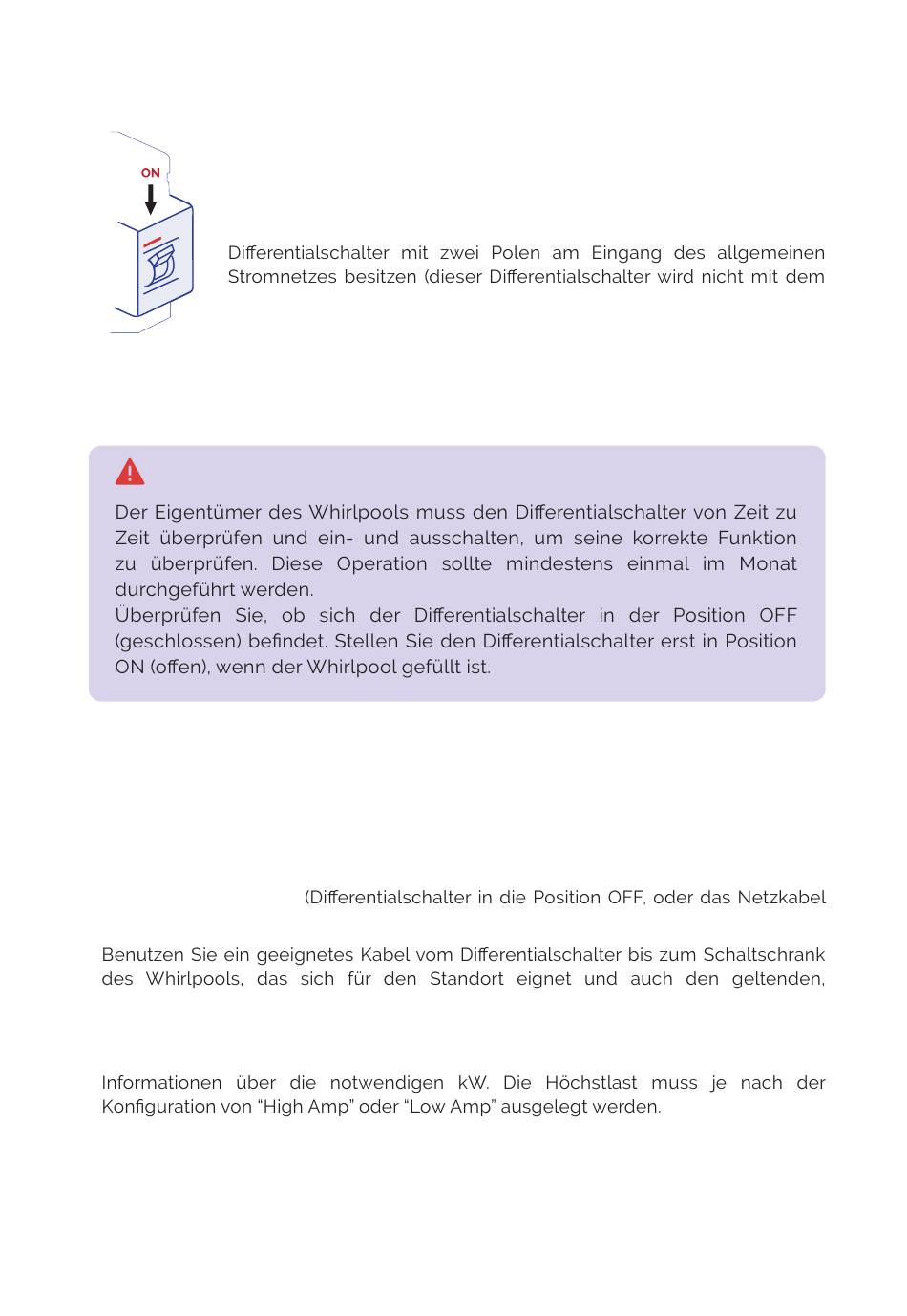 ON

Differentialschalter mit zwei Polen am Eingang des allgemeinen Stromnetzes besitzen (dieser Differentialschalter wird nicht mit dem

Der Eigentümer des Whirlpools muss den Differentialschalter von Zeit zu Zeit überprüfen und ein- und ausschalten, um seine korrekte Funktion zu überprüfen. Diese Operation sollte mindestens einmal im Monat durchgeführt werden.
Überprüfen Sie, ob sich der Differentialschalter in der Position OFF (geschlossen) befindet. Stellen Sie den Differentialschalter erst in Position ON (offen), wenn der Whirlpool gefüllt ist.

(Differentialschalter in die Position OFF, oder das Netzkabel

Benutzen Sie ein geeignetes Kabel vom Differentialschalter bis zum Schaltschrank des Whirlpools, das sich für den Standort eignet und auch den geltenden,

Informationen über die notwendigen kW. Die Höchstlast muss je nach der Konfiguration von “High Amp” oder “Low Amp” ausgelegt werden.